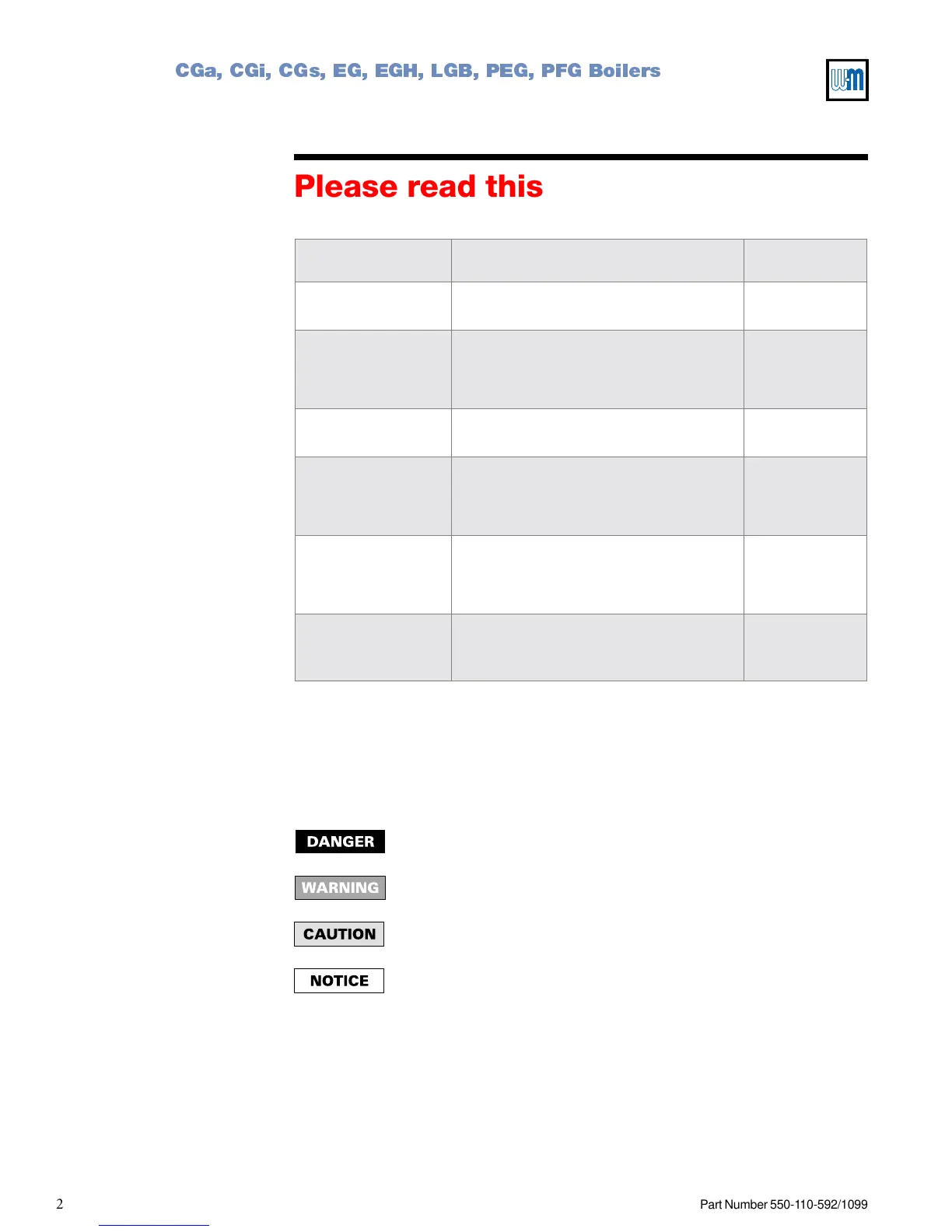 CGa, CGi, CGs, EG, EGH, LGB, PEG, PFG Boilers

Please read this

DANGER

WARNING

CAUTION

NOTICE

2

Part Number 550-110-592/1099